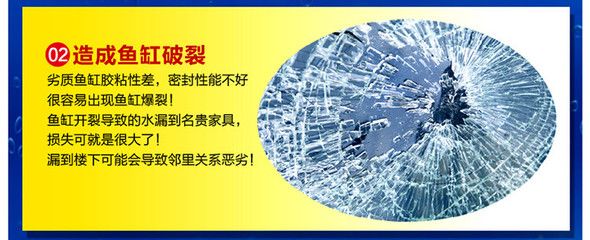 02 造成鱼缸破裂

劣质鱼缸胶粘性差，密封性能不好
很容易出现鱼缸爆裂！
鱼缸开裂导致的水漏到名贵家具，
损失可就是很大了！
漏到楼下可能会导致邻里关系恶劣！